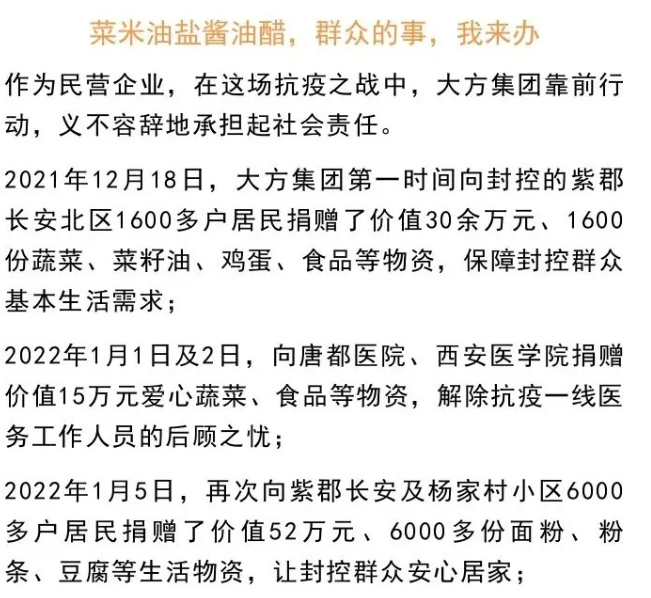 菜米油盐酱油醋，群众的事，我来办

作为民营企业，在这场抗疫之战中，大方集团靠前行动，义不容辞地承担起社会责任。

2021年12月18日，大方集团第一时间向封控的紫郡长安北区1600多户居民捐赠了价值30余万元、1600份蔬菜、菜籽油、鸡蛋、食品等物资，保障封控群众基本生活需求；

2022年1月1日及2日，向唐都医院、西安医学院捐赠价值15万元爱心蔬菜、食品等物资，解除抗疫一线医务工作人员的后顾之忧；

2022年1月5日，再次向紫郡长安及杨家村小区6000多户居民捐赠了价值52万元、6000多份面粉、粉条、豆腐等生活物资，让封控群众安心居家；